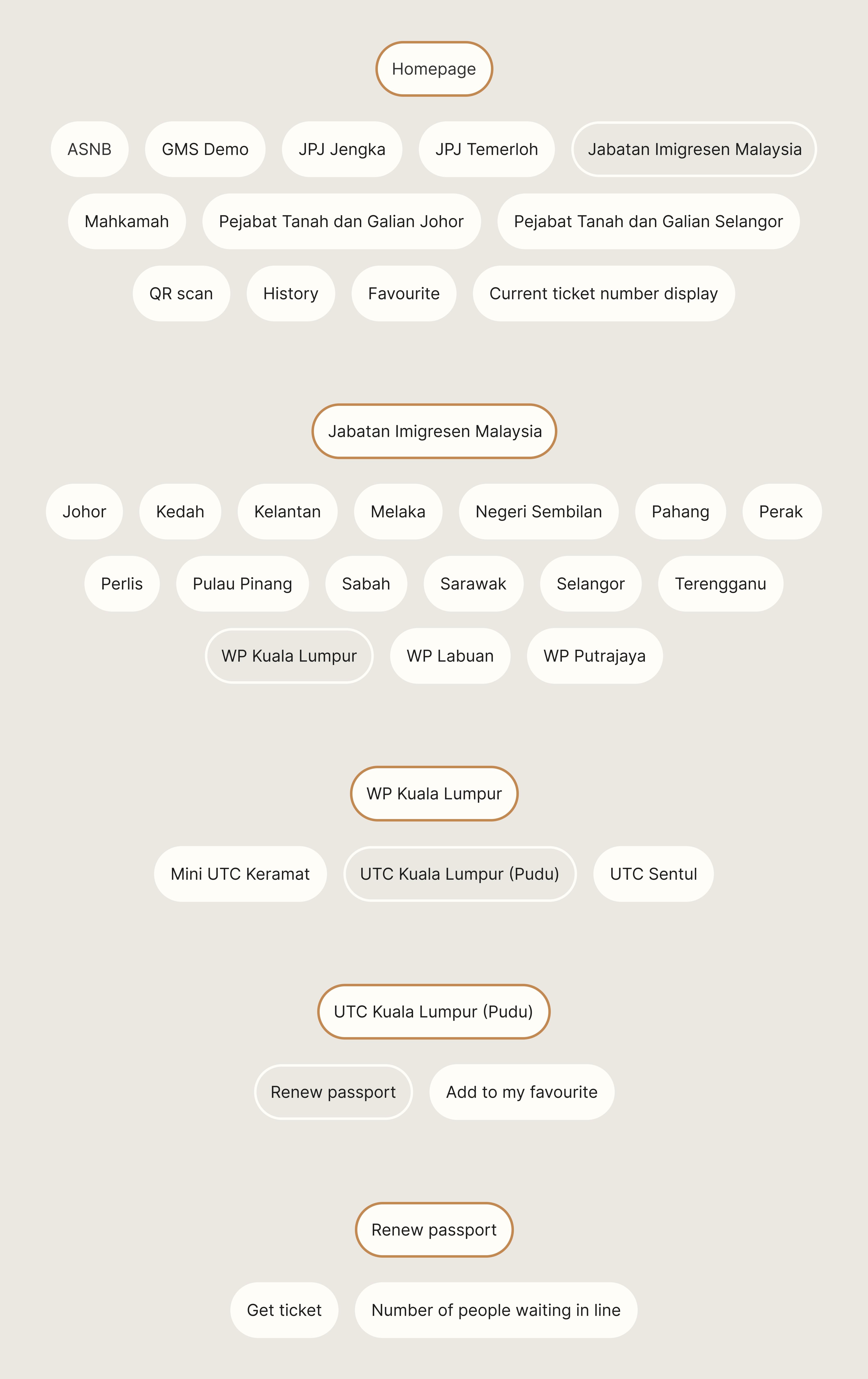 Homepage

ASNB GMS Demo JPJ Jengka JPJ Temerloh Jabatan Imigresen Malaysia

Mahkamah Pejabat Tanah dan Galian Johor Pejabat Tanah dan Galian Selangor

QR scan History Favourite Current ticket number display

Jabatan Imigresen Malaysia

Johor Kedah Kelantan Melaka Negeri Sembilan Pahang Perak

Perlis Pulau Pinang Sabah Sarawak Selangor Terengganu

WP Kuala Lumpur WP Labuan WP Putrajaya

WP Kuala Lumpur

Mini UTC Keramat UTC Kuala Lumpur (Pudu) UTC Sentul

UTC Kuala Lumpur (Pudu)

Renew passport Add to my favourite

Renew passport

Get ticket Number of people waiting in line